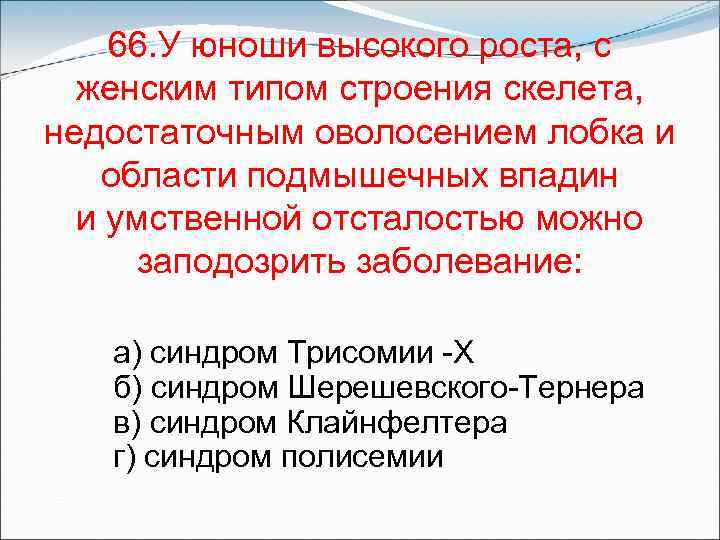 66.У юноши высокого роста, с женским типом строения скелета, недостаточным оволосением лобка и области подмышечных впадин и умственной отсталостью можно заподозрить заболевание:

а) синдром Трисомии -Х
б) синдром Шерешевского-Тернера
в) синдром Клайнфелтера
г) синдром полисемии